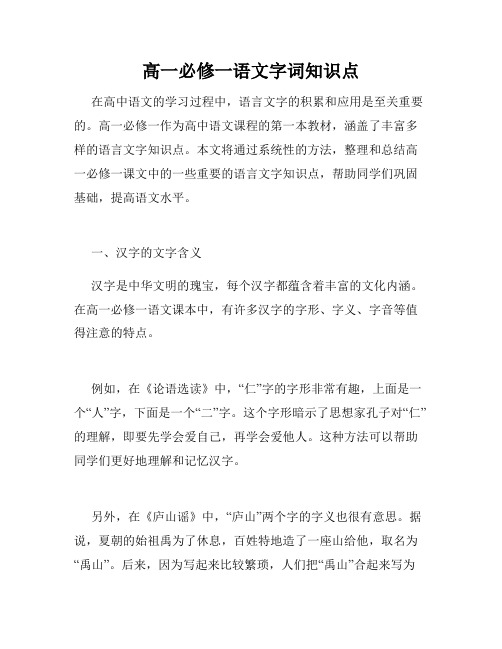 高一必修一语文字词知识点

在高中语文的学习过程中，语言文字的积累和应用是至关重要的。高一必修一作为高中语文课程的第一本教材，涵盖了丰富多样的语言文字知识点。本文将通过系统性的方法，整理和总结高一必修一课文中的一些重要的语言文字知识点，帮助同学们巩固基础，提高语文水平。

一、汉字的文字含义

汉字是中华文明的瑰宝，每个汉字都蕴含着丰富的文化内涵。在高一必修一语文课本中，有许多汉字的字形、字义、字音等值得注意的特点。

例如，在《论语选读》中，“仁”字的字形非常有趣，上面是一个“人”字，下面是一个“二”字。这个字形暗示了思想家孔子对“仁”的理解，即要先学会爱自己，再学会爱他人。这种方法可以帮助同学们更好地理解和记忆汉字。

另外，在《庐山谣》中，“庐山”两个字的字义也很有意思。据说，夏朝的始祖禹为了休息，百姓特地造了一座山给他，取名为“禹山”。后来，因为写起来比较繁琐，人们把“禹山”合起来写为